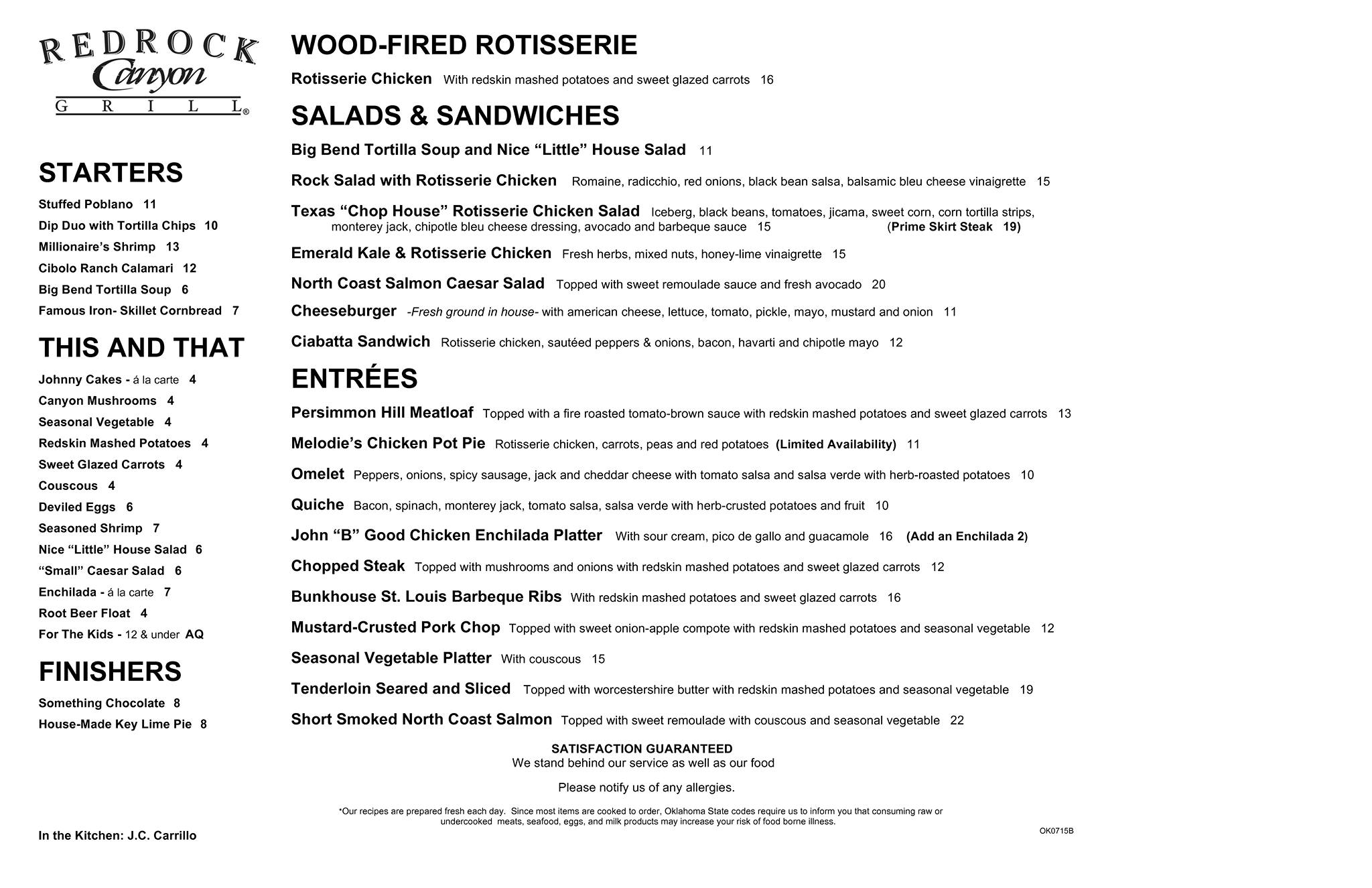 REDROCK Canyon GRILL®

STARTERS

Stuffed Poblano 11
Dip Duo with Tortilla Chips 10
Millionaire's Shrimp 13
Cibolo Ranch Calamari 12
Big Bend Tortilla Soup 6
Famous Iron- Skillet Cornbread 7

THIS AND THAT

Johnny Cakes - á la carte 4
Canyon Mushrooms 4
Seasonal Vegetable 4
Redskin Mashed Potatoes 4
Sweet Glazed Carrots 4
Couscous 4
Deviled Eggs 6
Seasoned Shrimp 7
Nice "Little" House Salad 6
"Small" Caesar Salad 6
Enchilada - á la carte 7
Root Beer Float 4
For The Kids - 12 & under AQ

FINISHERS

Something Chocolate 8
House-Made Key Lime Pie 8

In the Kitchen: J.C. Carrillo

WOOD-FIRED ROTISSERIE

Rotisserie Chicken With redskin mashed potatoes and sweet glazed carrots 16

SALADS & SANDWICHES

Big Bend Tortilla Soup and Nice "Little" House Salad 11

Rock Salad with Rotisserie Chicken Romaine, radicchio, red onions, black bean salsa, balsamic bleu cheese vinaigrette 15

Texas "Chop House" Rotisserie Chicken Salad Iceberg, black beans, tomatoes, jicama, sweet corn, corn tortilla strips, monterey jack, chipotle bleu cheese dressing, avocado and barbeque sauce 15 (Prime Skirt Steak 19)

Emerald Kale & Rotisserie Chicken Fresh herbs, mixed nuts, honey-lime vinaigrette 15

North Coast Salmon Caesar Salad Topped with sweet remoulade sauce and fresh avocado 20

Cheeseburger -Fresh ground in house- with american cheese, lettuce, tomato, pickle, mayo, mustard and onion 11

Ciabatta Sandwich Rotisserie chicken, sautéed peppers & onions, bacon, havarti and chipotle mayo 12

ENTRÉES

Persimmon Hill Meatloaf Topped with a fire roasted tomato-brown sauce with redskin mashed potatoes and sweet glazed carrots 13

Melodie's Chicken Pot Pie Rotisserie chicken, carrots, peas and red potatoes (Limited Availability) 11

Omelet Peppers, onions, spicy sausage, jack and cheddar cheese with tomato salsa and salsa verde with herb-roasted potatoes 10

Quiche Bacon, spinach, monterey jack, tomato salsa, salsa verde with herb-crusted potatoes and fruit 10

John "B" Good Chicken Enchilada Platter With sour cream, pico de gallo and guacamole 16 (Add an Enchilada 2)

Chopped Steak Topped with mushrooms and onions with redskin mashed potatoes and sweet glazed carrots 12

Bunkhouse St. Louis Barbeque Ribs With redskin mashed potatoes and sweet glazed carrots 16

Mustard-Crusted Pork Chop Topped with sweet onion-apple compote with redskin mashed potatoes and seasonal vegetable 12

Seasonal Vegetable Platter With couscous 15

Tenderloin Seared and Sliced Topped with worcestershire butter with redskin mashed potatoes and seasonal vegetable 19

Short Smoked North Coast Salmon Topped with sweet remoulade with couscous and seasonal vegetable 22

SATISFACTION GUARANTEED
We stand behind our service as well as our food

Please notify us of any allergies.

*Our recipes are prepared fresh each day. Since most items are cooked to order, Oklahoma State codes require us to inform you that consuming raw or undercooked meats, seafood, eggs, and milk products may increase your risk of food borne illness.

OK0715B